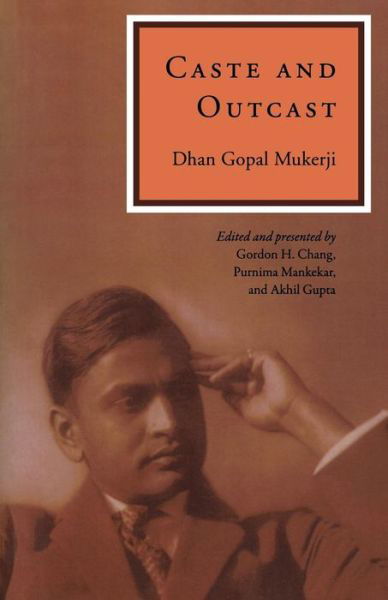 CASTE AND OUTCAST

Dhan Gopal Mukerji

Edited and presented by
Gordon H. Chang,
Purnima Mankekar,
and Akhil Gupta